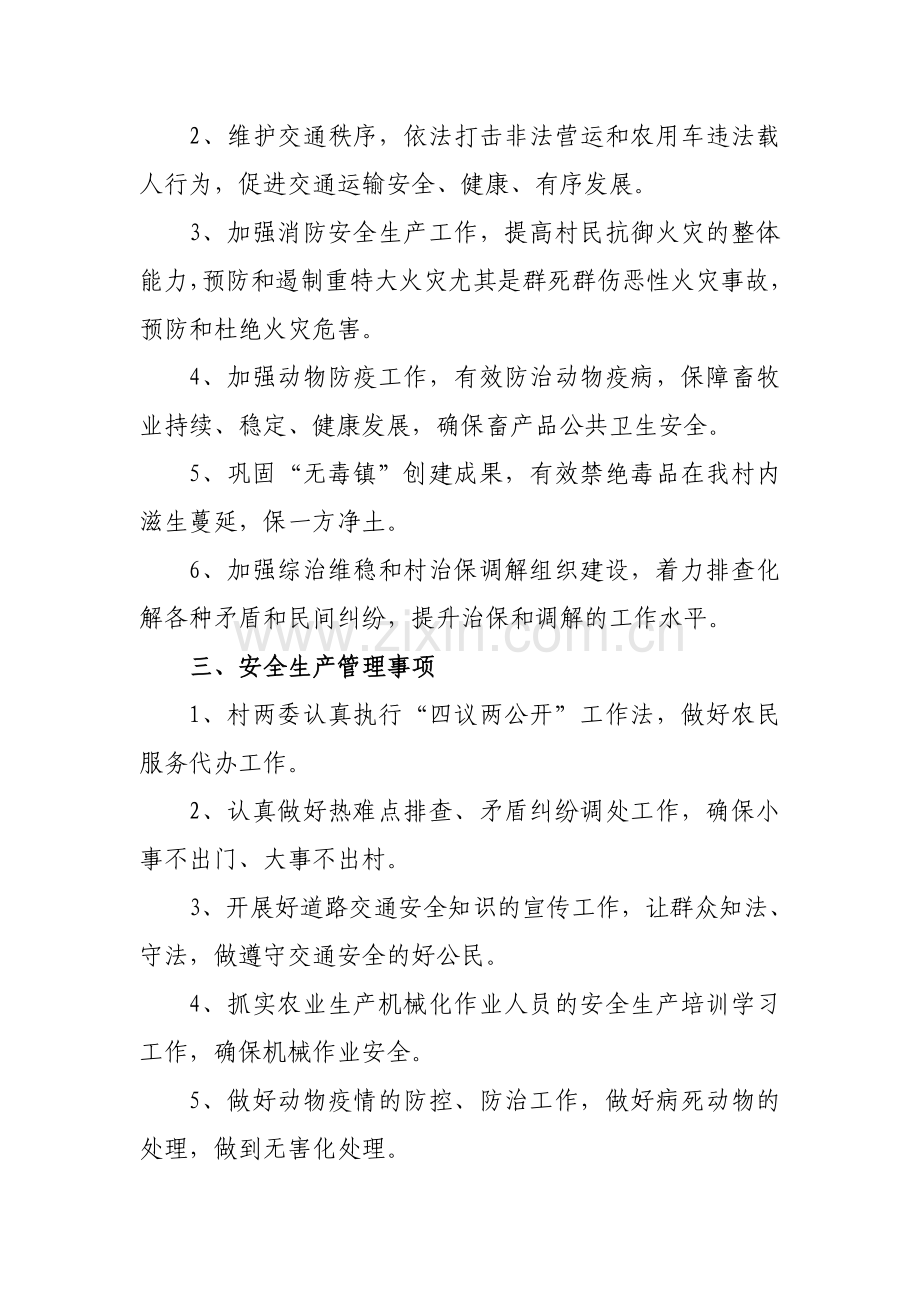 2、维护交通秩序，依法打击非法营运和农用车违法载人行为，促进交通运输安全、健康、有序发展。

3、加强消防安全生产工作，提高村民抗御火灾的整体能力，预防和遏制重特大火灾尤其是群死群伤恶性火灾事故，预防和杜绝火灾危害。

4、加强动物防疫工作，有效防治动物疫病，保障畜牧业持续、稳定、健康发展，确保畜产品公共卫生安全。

5、巩固“无毒镇”创建成果，有效禁绝毒品在我村内滋生蔓延，保一方净土。

6、加强综治维稳和村治保调解组织建设，着力排查化解各种矛盾和民间纠纷，提升治保和调解的工作水平。

三、安全生产管理事项

1、村两委认真执行“四议两公开”工作法，做好农民服务代办工作。

2、认真做好热难点排查、矛盾纠纷调处工作，确保小事不出门、大事不出村。

3、开展好道路交通安全知识的宣传工作，让群众知法、守法，做遵守交通安全的好公民。

4、抓实农业生产机械化作业人员的安全生产培训学习工作，确保机械作业安全。

5、做好动物疫情的防控、防治工作，做好病死动物的处理，做到无害化处理。

www.zixin.com.cn